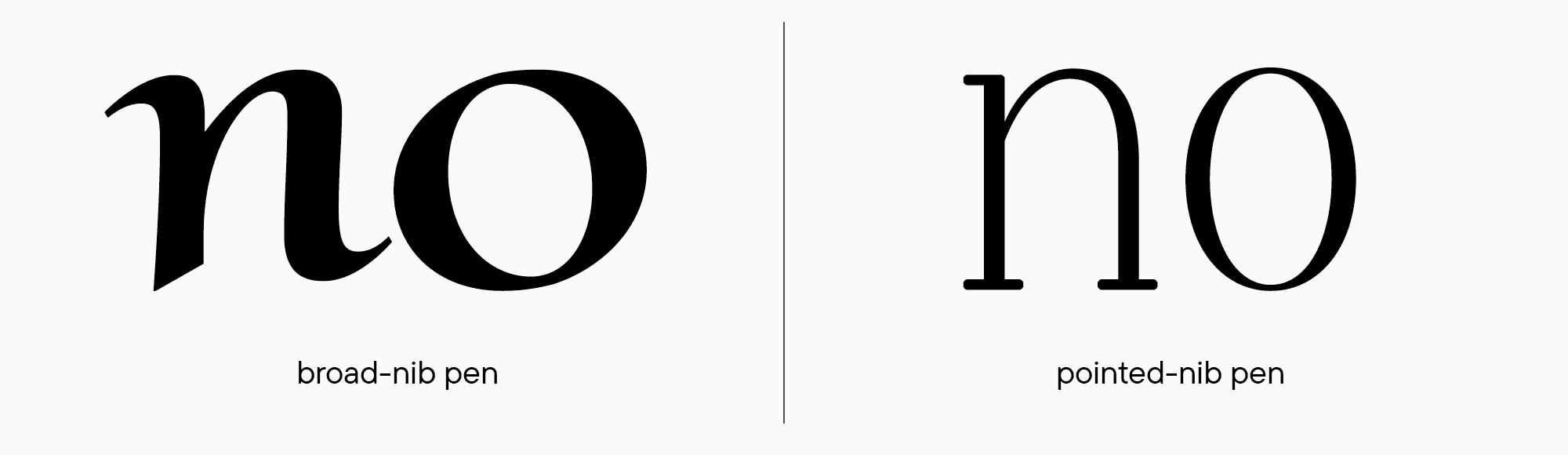 no

broad-nib pen

no

pointed-nib pen